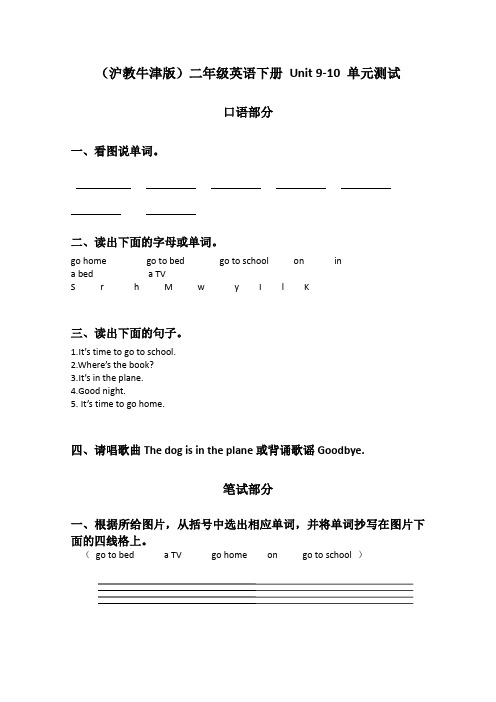 （沪教牛津版）二年级英语下册 Unit 9-10 单元测试

口语部分

一、看图说单词。

二、读出下面的字母或单词。

go home　go to bed　go to school　on　in
a bed　a TV
S　r　h　M　w　y　I　l　K

三、读出下面的句子。

1.It's time to go to school.
2.Where's the book?
3.It's in the plane.
4.Good night.
5. It's time to go home.

四、请唱歌曲 The dog is in the plane 或背诵歌谣 Goodbye.

笔试部分

一、根据所给图片，从括号中选出相应单词，并将单词抄写在图片下面的四线格上。

（ go to bed　a TV　go home　on　go to school ）